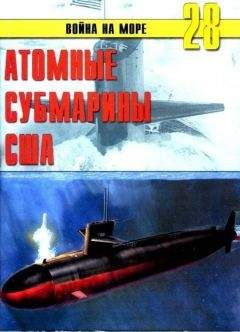 ВОЙНА НА МОРЕ
28
АТОМНЫЕ СУБМАРИНЫ США